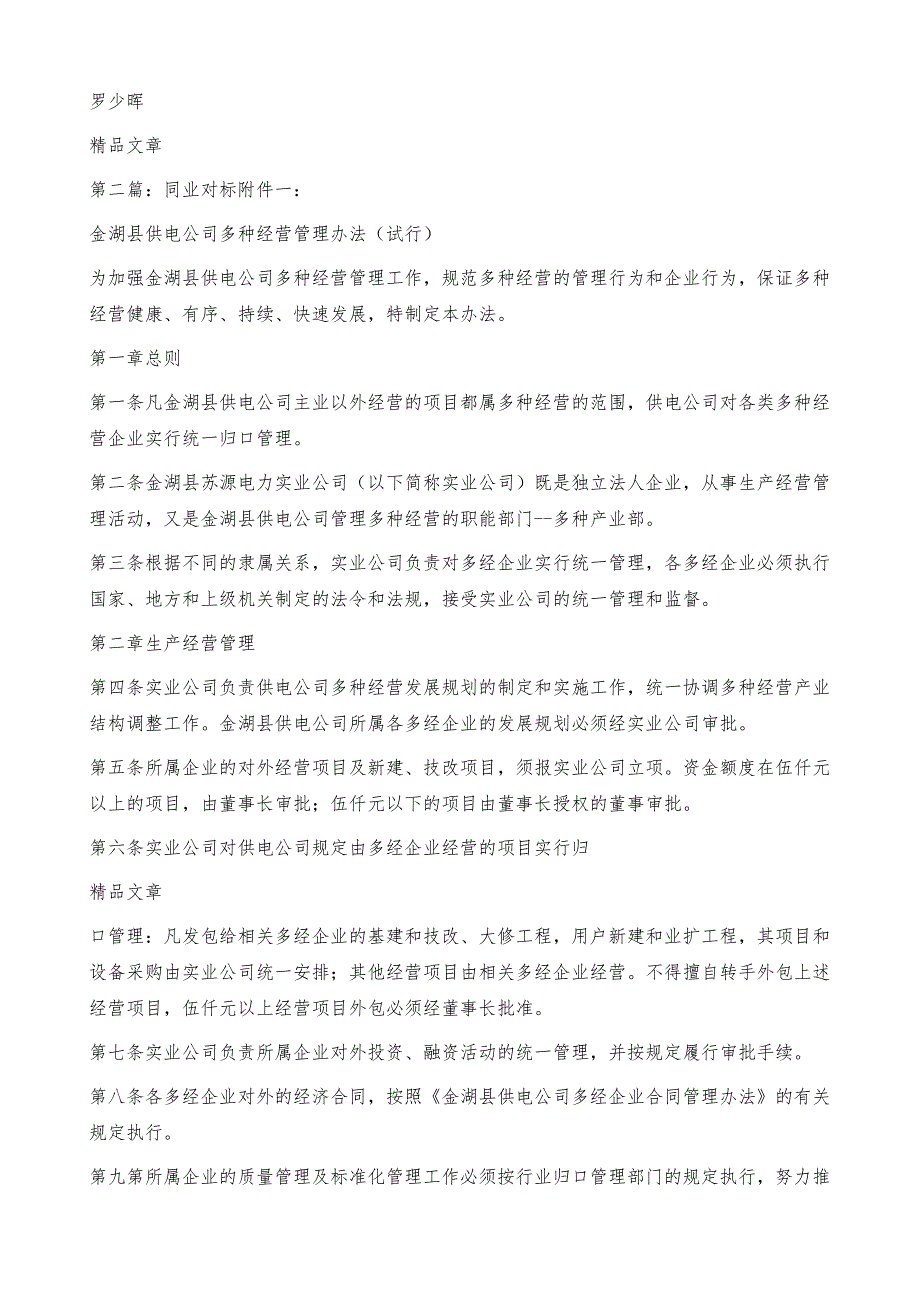 罗少晖

精品文章

第二篇：同业对标附件一：

金湖县供电公司多种经营管理办法（试行）

为加强金湖县供电公司多种经营管理工作，规范多种经营的管理行为和企业行为，保证多种经营健康、有序、持续、快速发展，特制定本办法。

第一章总则

第一条凡金湖县供电公司主业以外经营的项目都属多种经营的范围，供电公司对各类多种经营企业实行统一归口管理。

第二条金湖县苏源电力实业公司（以下简称实业公司）既是独立法人企业，从事生产经营管理活动，又是金湖县供电公司管理多种经营的职能部门--多种产业部。

第三条根据不同的隶属关系，实业公司负责对多经企业实行统一管理，各多经企业必须执行国家、地方和上级机关制定的法令和法规，接受实业公司的统一管理和监督。

第二章生产经营管理

第四条实业公司负责供电公司多种经营发展规划的制定和实施工作，统一协调多种经营产业结构调整工作。金湖县供电公司所属各多经企业的发展规划必须经实业公司审批。

第五条所属企业的对外经营项目及新建、技改项目，须报实业公司立项。资金额度在伍仟元以上的项目，由董事长审批；伍仟元以下的项目由董事长授权的董事审批。

第六条实业公司对供电公司规定由多经企业经营的项目实行归

精品文章

口管理：凡发包给相关多经企业的基建和技改、大修工程，用户新建和业扩工程，其项目和设备采购由实业公司统一安排；其他经营项目由相关多经企业经营。不得擅自转手外包上述经营项目，伍仟元以上经营项目外包必须经董事长批准。

第七条实业公司负责所属企业对外投资、融资活动的统一管理，并按规定履行审批手续。

第八条各多经企业对外的经济合同，按照《金湖县供电公司多经企业合同管理办法》的有关规定执行。

第九第所属企业的质量管理及标准化管理工作必须按行业归口管理部门的规定执行，努力推